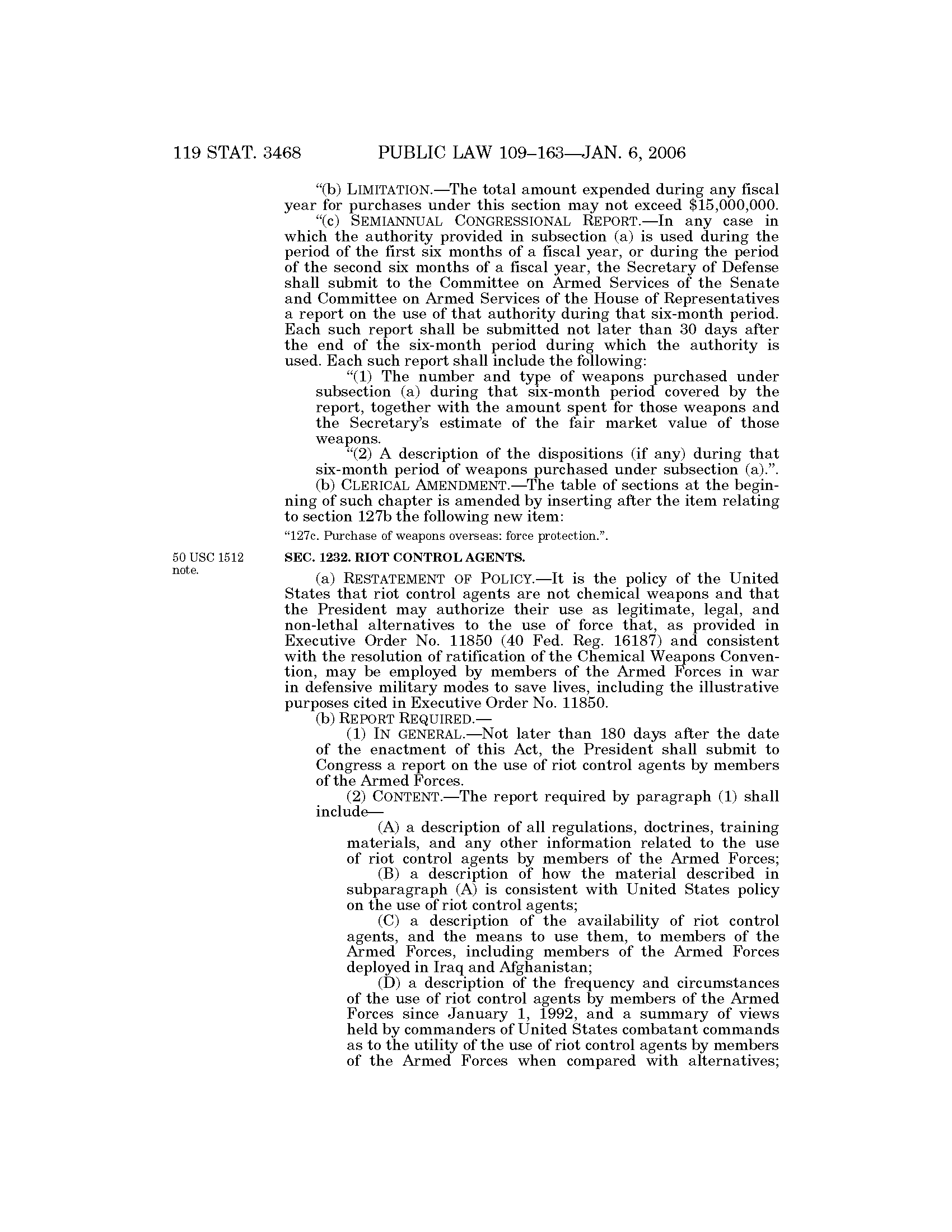 119 STAT. 3468 PUBLIC LAW 109–163—JAN. 6, 2006

"(b) LIMITATION.—The total amount expended during any fiscal year for purchases under this section may not exceed $15,000,000.

"(c) SEMIANNUAL CONGRESSIONAL REPORT.—In any case in which the authority provided in subsection (a) is used during the period of the first six months of a fiscal year, or during the period of the second six months of a fiscal year, the Secretary of Defense shall submit to the Committee on Armed Services of the Senate and Committee on Armed Services of the House of Representatives a report on the use of that authority during that six-month period. Each such report shall be submitted not later than 30 days after the end of the six-month period during which the authority is used. Each such report shall include the following:

"(1) The number and type of weapons purchased under subsection (a) during that six-month period covered by the report, together with the amount spent for those weapons and the Secretary's estimate of the fair market value of those weapons.

"(2) A description of the dispositions (if any) during that six-month period of weapons purchased under subsection (a).".

(b) CLERICAL AMENDMENT.—The table of sections at the beginning of such chapter is amended by inserting after the item relating to section 127b the following new item:

"127c. Purchase of weapons overseas: force protection.".

50 USC 1512 note.

SEC. 1232. RIOT CONTROL AGENTS.

(a) RESTATEMENT OF POLICY.—It is the policy of the United States that riot control agents are not chemical weapons and that the President may authorize their use as legitimate, legal, and non-lethal alternatives to the use of force that, as provided in Executive Order No. 11850 (40 Fed. Reg. 16187) and consistent with the resolution of ratification of the Chemical Weapons Convention, may be employed by members of the Armed Forces in war in defensive military modes to save lives, including the illustrative purposes cited in Executive Order No. 11850.

(b) REPORT REQUIRED.—

(1) IN GENERAL.—Not later than 180 days after the date of the enactment of this Act, the President shall submit to Congress a report on the use of riot control agents by members of the Armed Forces.

(2) CONTENT.—The report required by paragraph (1) shall include—

(A) a description of all regulations, doctrines, training materials, and any other information related to the use of riot control agents by members of the Armed Forces;

(B) a description of how the material described in subparagraph (A) is consistent with United States policy on the use of riot control agents;

(C) a description of the availability of riot control agents, and the means to use them, to members of the Armed Forces, including members of the Armed Forces deployed in Iraq and Afghanistan;

(D) a description of the frequency and circumstances of the use of riot control agents by members of the Armed Forces since January 1, 1992, and a summary of views held by commanders of United States combatant commands as to the utility of the use of riot control agents by members of the Armed Forces when compared with alternatives;